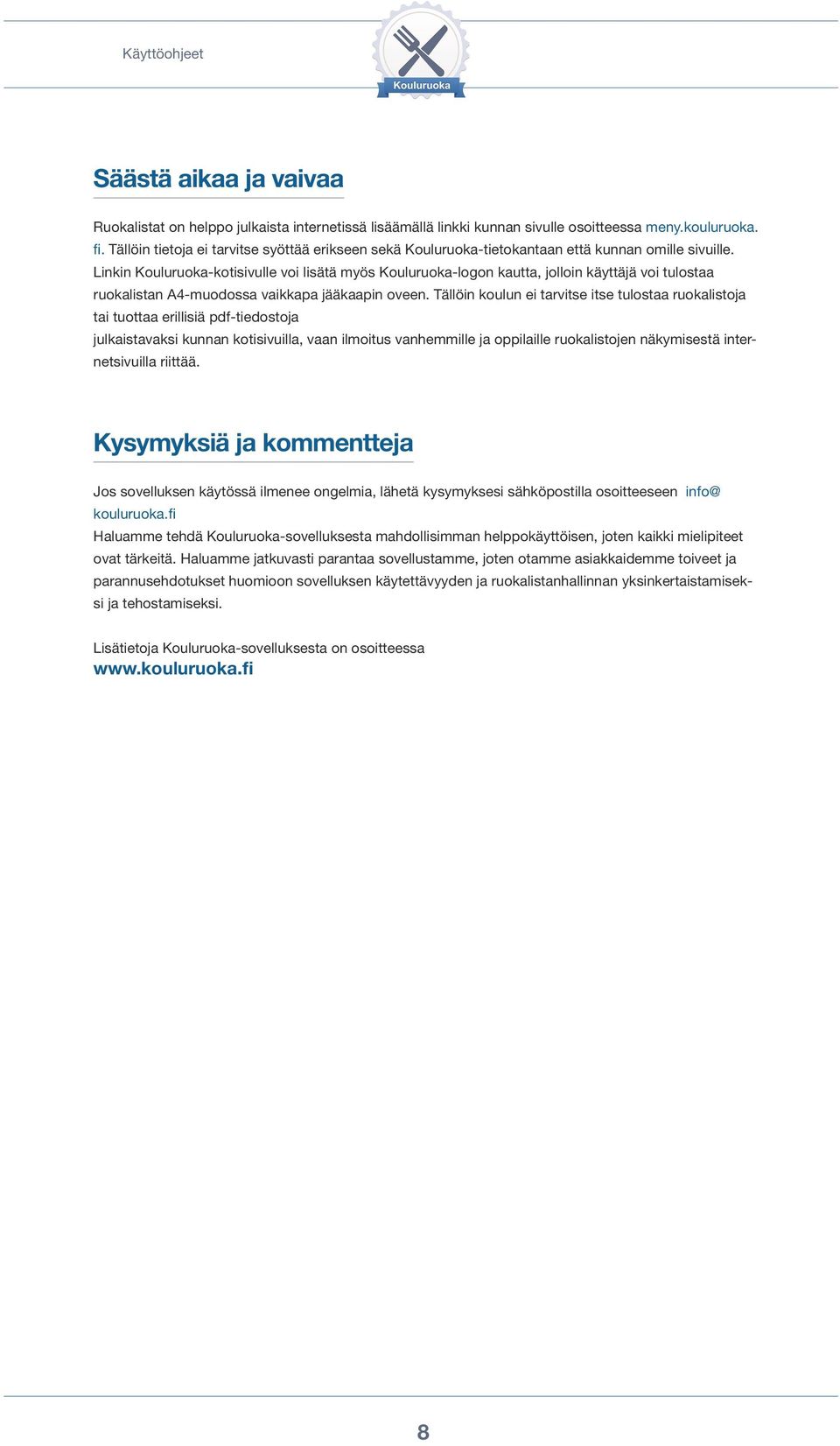 Käyttöohjeet

Kouluruoka

Säästä aikaa ja vaivaa

Ruokalistat on helppo julkaista internetissä lisäämällä linkki kunnan sivulle osoitteessa meny.kouluruoka.fi. Tällöin tietoja ei tarvitse syöttää erikseen sekä Kouluruoka-tietokantaan että kunnan omille sivuille.
Linkin Kouluruoka-kotisivulle voi lisätä myös Kouluruoka-logon kautta, jolloin käyttäjä voi tulostaa ruokalistan A4-muodossa vaikkapa jääkaapin oveen. Tällöin koulun ei tarvitse itse tulostaa ruokalistoja tai tuottaa erillisiä pdf-tiedostoja
julkaistavaksi kunnan kotisivuilla, vaan ilmoitus vanhemmille ja oppilaille ruokalistojen näkymisestä internetsivuilla riittää.

Kysymyksiä ja kommentteja

Jos sovelluksen käytössä ilmenee ongelmia, lähetä kysymyksesi sähköpostilla osoitteeseen info@kouluruoka.fi
Haluamme tehdä Kouluruoka-sovelluksesta mahdollisimman helppokäyttöisen, joten kaikki mielipiteet ovat tärkeitä. Haluamme jatkuvasti parantaa sovellustamme, joten otamme asiakkaidemme toiveet ja parannusehdotukset huomioon sovelluksen käytettävyyden ja ruokalistanhallinnan yksinkertaistamiseksi ja tehostamiseksi.

Lisätietoja Kouluruoka-sovelluksesta on osoitteessa
www.kouluruoka.fi

8